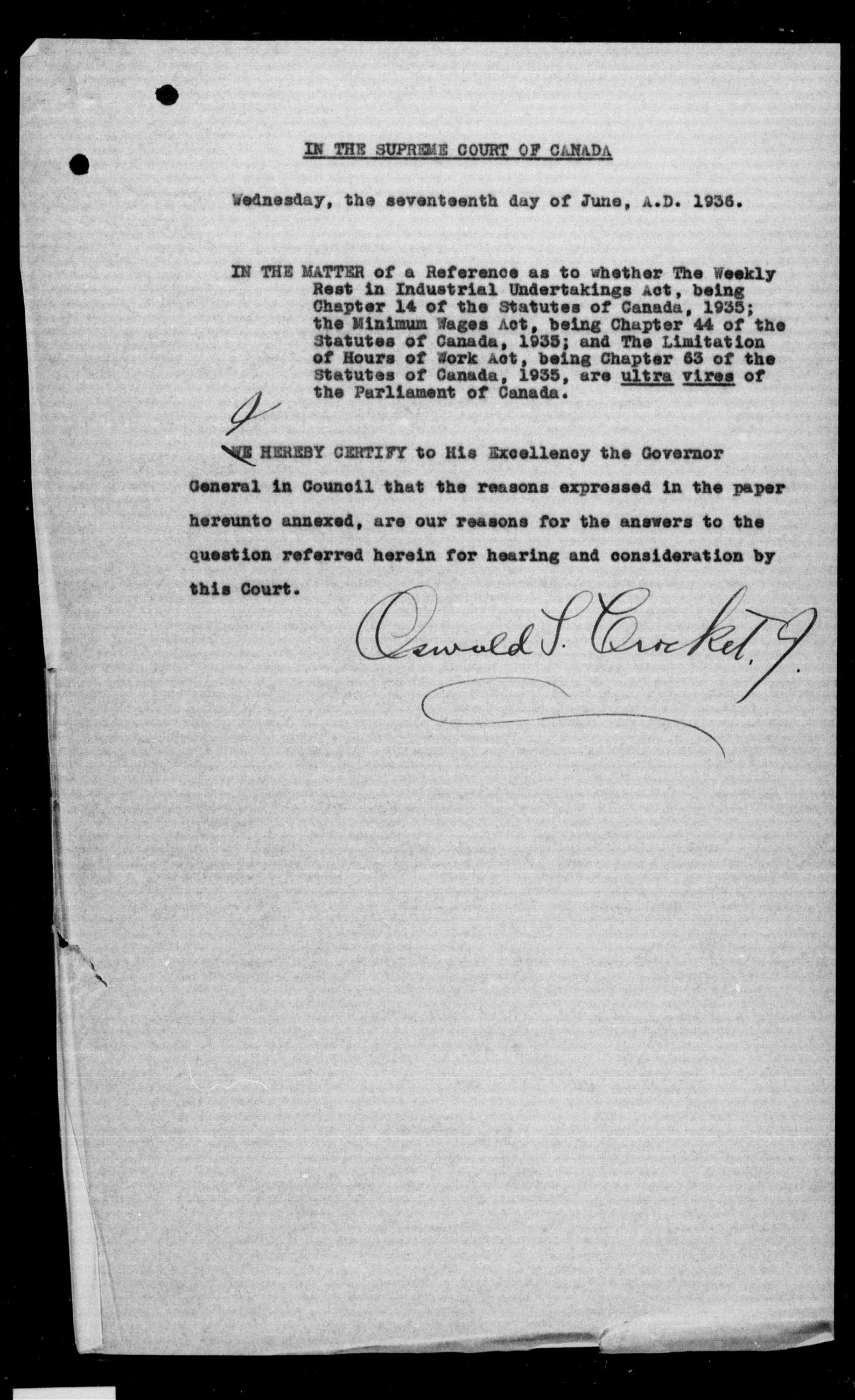 IN THE SUPREME COURT OF CANADA

Wednesday, the seventeenth day of June, A.D. 1936.

IN THE MATTER of a Reference as to whether The Weekly Rest in Industrial Undertakings Act, being Chapter 14 of the Statutes of Canada, 1935; the Minimum Wages Act, being Chapter 44 of the Statutes of Canada, 1935; and The Limitation of Hours of Work Act, being Chapter 63 of the Statutes of Canada, 1935, are ultra vires of the Parliament of Canada.

I

WE HEREBY CERTIFY to His Excellency the Governor General in Council that the reasons expressed in the paper hereunto annexed, are our reasons for the answers to the question referred herein for hearing and consideration by this Court.

Oswald S. Crocket, J.